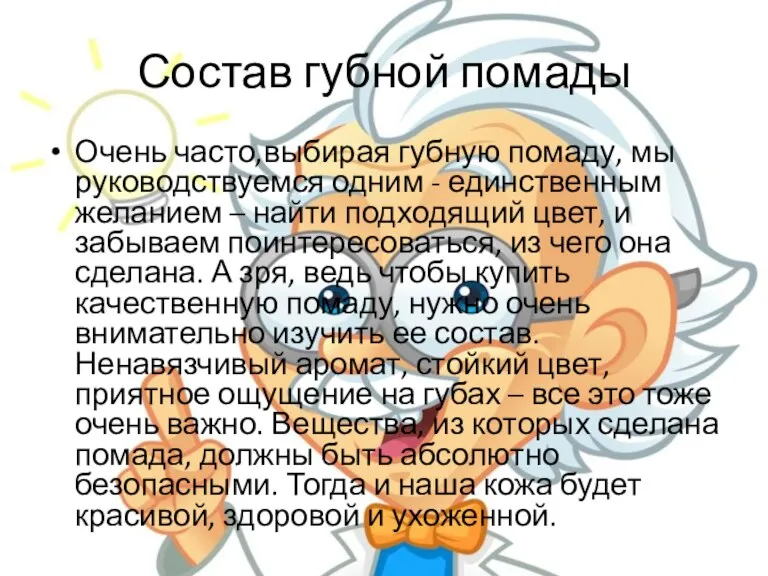 Состав губной помады

• Очень часто,выбирая губную помаду, мы руководствуемся одним - единственным желанием – найти подходящий цвет, и забываем поинтересоваться, из чего она сделана. А зря, ведь чтобы купить качественную помаду, нужно очень внимательно изучить ее состав. Ненавязчивый аромат, стойкий цвет, приятное ощущение на губах – все это тоже очень важно. Вещества, из которых сделана помада, должны быть абсолютно безопасными. Тогда и наша кожа будет красивой, здоровой и ухоженной.